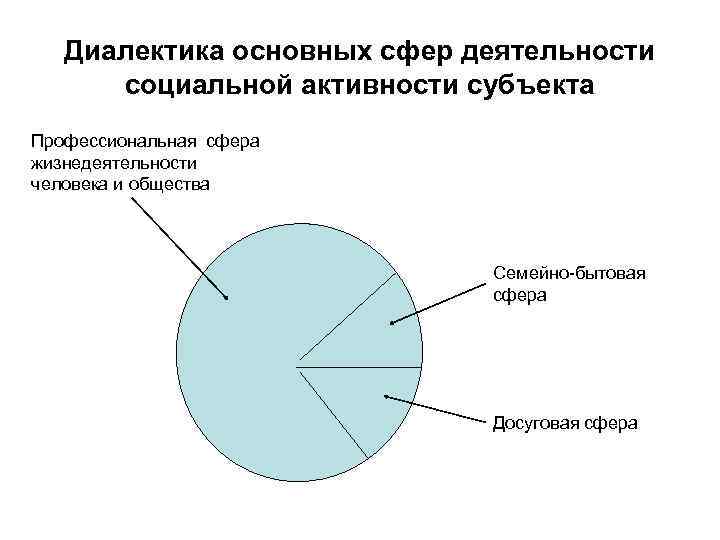 Диалектика основных сфер деятельности социальной активности субъекта

Профессиональная сфера
жизнедеятельности
человека и общества

Семейно-бытовая
сфера

Досуговая сфера